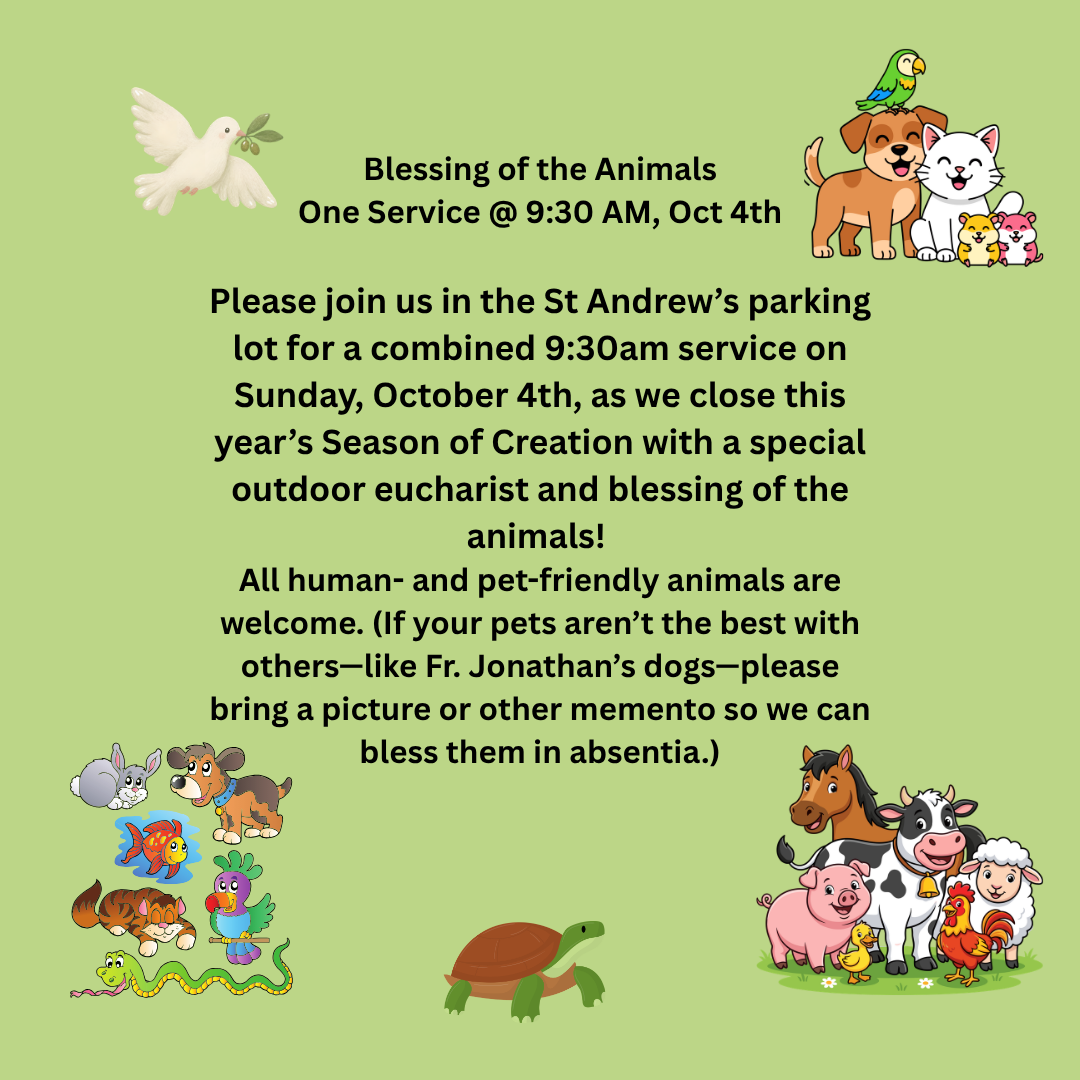 Blessing of the Animals
One Service @ 9:30 AM, Oct 4th

Please join us in the St Andrew's parking lot for a combined 9:30am service on Sunday, October 4th, as we close this year's Season of Creation with a special outdoor eucharist and blessing of the animals!

All human- and pet-friendly animals are welcome. (If your pets aren't the best with others—like Fr. Jonathan's dogs—please bring a picture or other memento so we can bless them in absentia.)